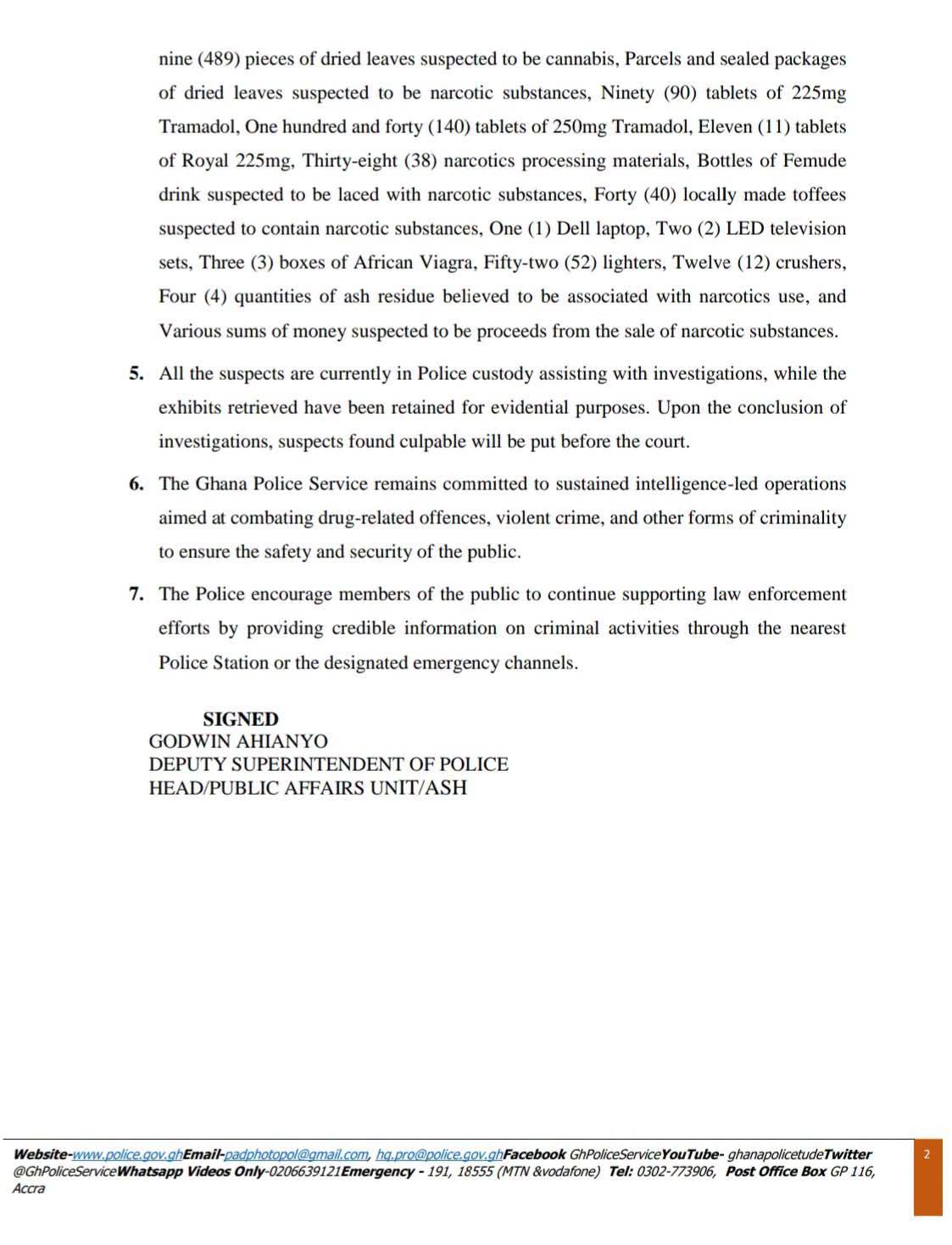 nine (489) pieces of dried leaves suspected to be cannabis, Parcels and sealed packages of dried leaves suspected to be narcotic substances, Ninety (90) tablets of 225mg Tramadol, One hundred and forty (140) tablets of 250mg Tramadol, Eleven (11) tablets of Royal 225mg, Thirty-eight (38) narcotics processing materials, Bottles of Femude drink suspected to be laced with narcotic substances, Forty (40) locally made toffees suspected to contain narcotic substances, One (1) Dell laptop, Two (2) LED television sets, Three (3) boxes of African Viagra, Fifty-two (52) lighters, Twelve (12) crushers, Four (4) quantities of ash residue believed to be associated with narcotics use, and Various sums of money suspected to be proceeds from the sale of narcotic substances.

5. All the suspects are currently in Police custody assisting with investigations, while the exhibits retrieved have been retained for evidential purposes. Upon the conclusion of investigations, suspects found culpable will be put before the court.

6. The Ghana Police Service remains committed to sustained intelligence-led operations aimed at combating drug-related offences, violent crime, and other forms of criminality to ensure the safety and security of the public.

7. The Police encourage members of the public to continue supporting law enforcement efforts by providing credible information on criminal activities through the nearest Police Station or the designated emergency channels.

SIGNED
GODWIN AHIANYO
DEPUTY SUPERINTENDENT OF POLICE
HEAD/PUBLIC AFFAIRS UNIT/ASH

Website-www.police.gov.ghEmail-padphotopol@gmail.com, hq.pro@police.gov.ghFacebook GhPoliceServiceYouTube- ghanapolicetudeTwitter @GhPoliceServiceWhatsapp Videos Only-0206639121Emergency - 191, 18555 (MTN &vodafone) Tel: 0302-773906, Post Office Box GP 116, Accra

2